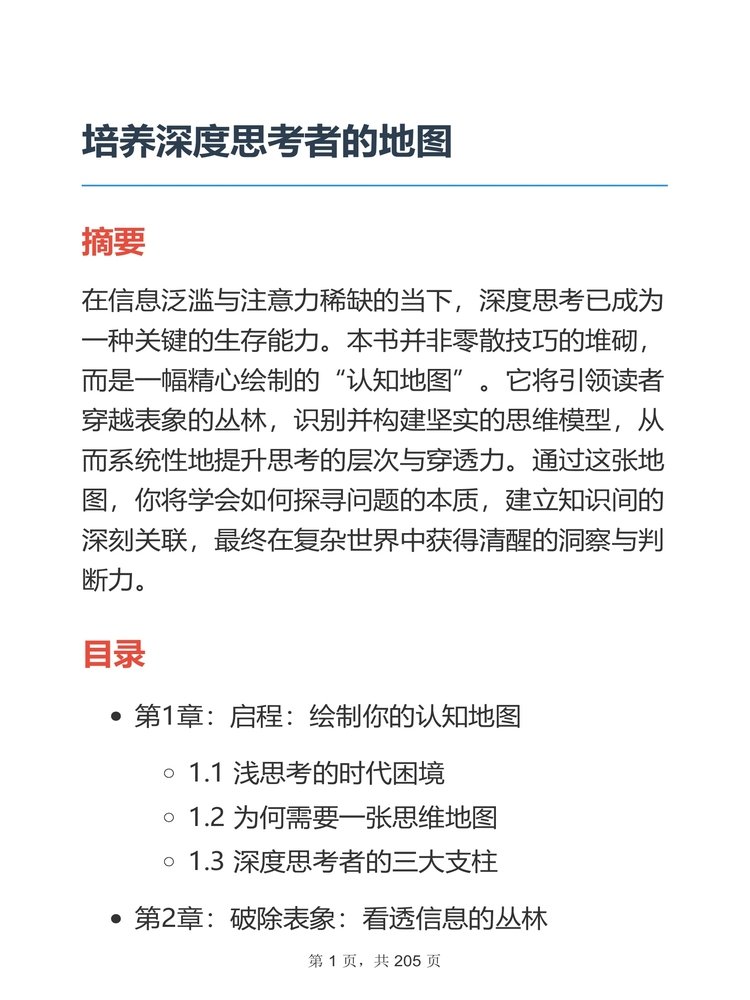 培养深度思考者的地图

摘要

在信息泛滥与注意力稀缺的当下，深度思考已成为一种关键的生存能力。本书并非零散技巧的堆砌，而是一幅精心绘制的“认知地图”。它将引领读者穿越表象的丛林，识别并构建坚实的思维模型，从而系统性地提升思考的层次与穿透力。通过这张地图，你将学会如何探寻问题的本质，建立知识间的深刻关联，最终在复杂世界中获得清醒的洞察与判断力。

目录

- 第1章：启程：绘制你的认知地图
  - 1.1 浅思考的时代困境
  - 1.2 为何需要一张思维地图
  - 1.3 深度思考者的三大支柱
- 第2章：破除表象：看透信息的丛林

第 1 页，共 205 页